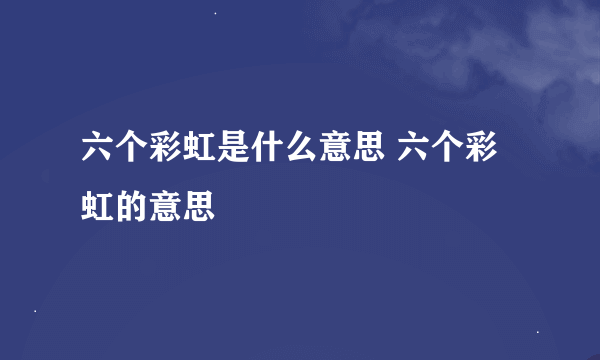 六个彩虹是什么意思 六个彩虹的意思